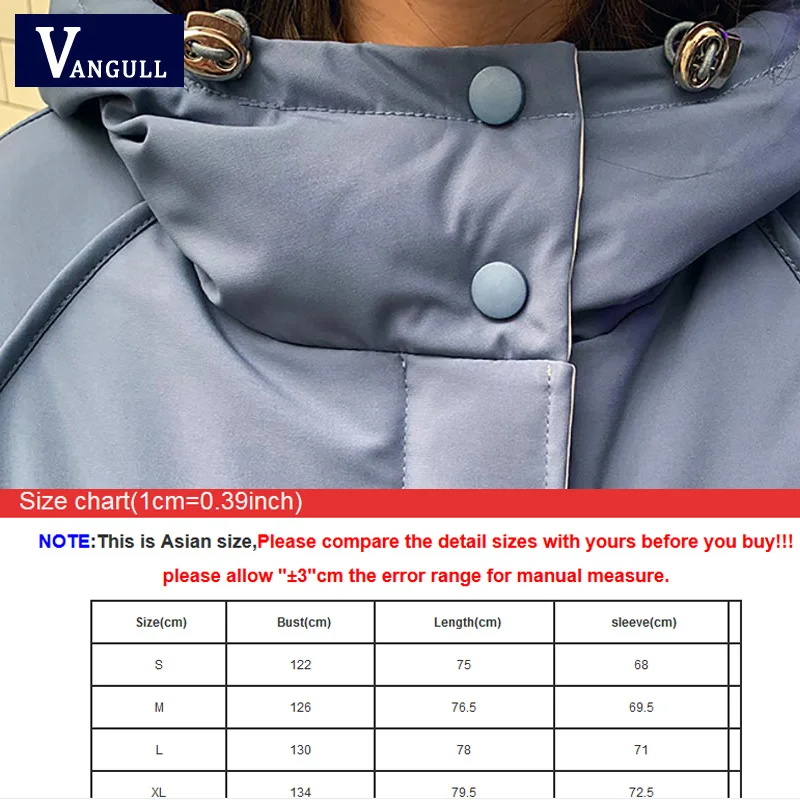 VANGULL

Size chart(1cm=0.39inch)

NOTE:This is Asian size,Please compare the detail sizes with yours before you buy!!!
please allow "±3"cm the error range for manual measure.

| Size(cm) | Bust(cm) | Length(cm) | sleeve(cm) |
|---|---|---|---|
| S | 122 | 75 | 68 |
| M | 126 | 76.5 | 69.5 |
| L | 130 | 78 | 71 |
| XL | 134 | 79.5 | 72.5 |